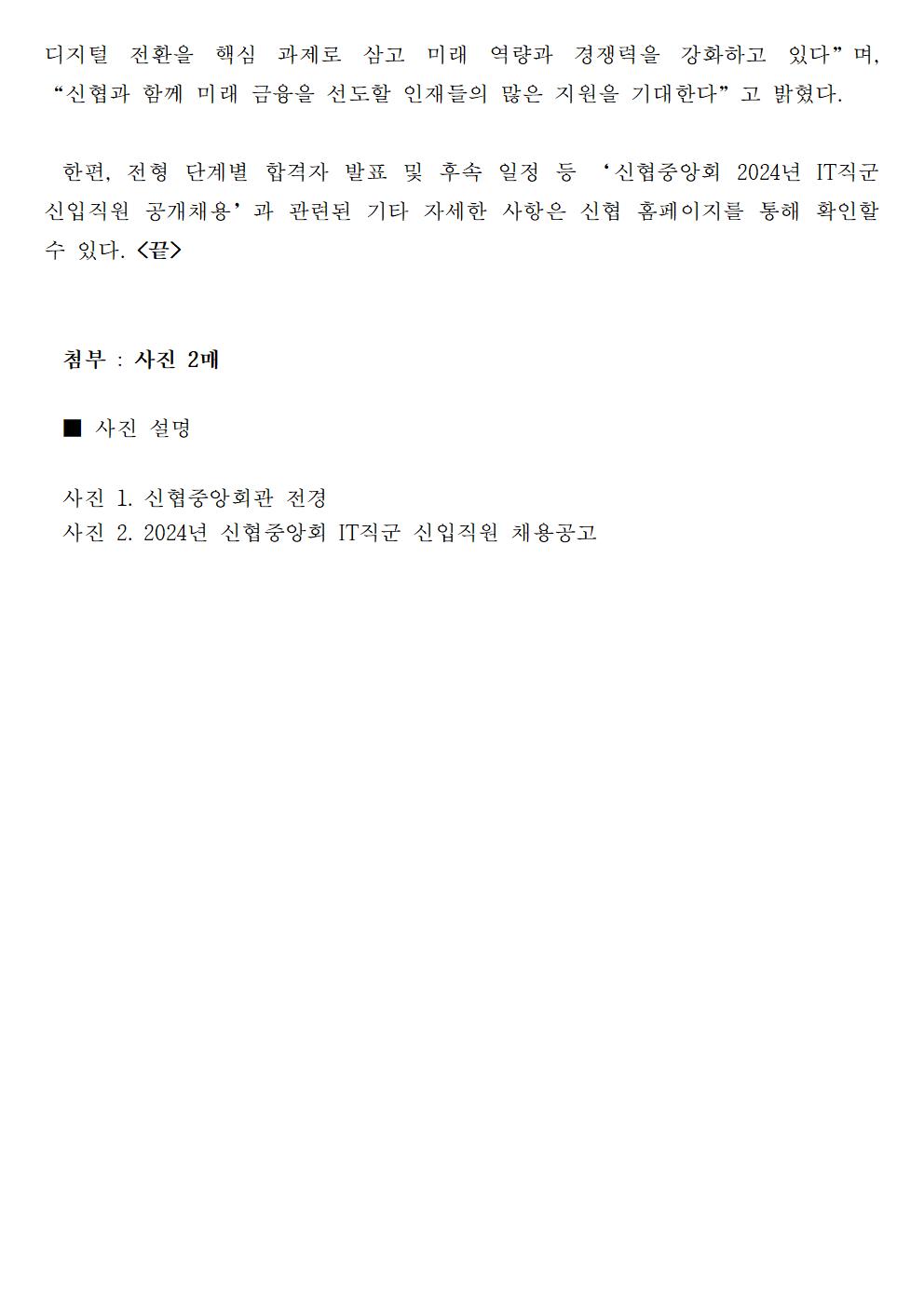 디지털 전환을 핵심 과제로 삼고 미래 역량과 경쟁력을 강화하고 있다”며, “신협과 함께 미래 금융을 선도할 인재들의 많은 지원을 기대한다”고 밝혔다.

한편, 전형 단계별 합격자 발표 및 후속 일정 등 ‘신협중앙회 2024년 IT직군 신입직원 공개채용’과 관련된 기타 자세한 사항은 신협 홈페이지를 통해 확인할 수 있다. <끝>

첨부 : 사진 2매

■ 사진 설명

사진 1. 신협중앙회관 전경
사진 2. 2024년 신협중앙회 IT직군 신입직원 채용공고